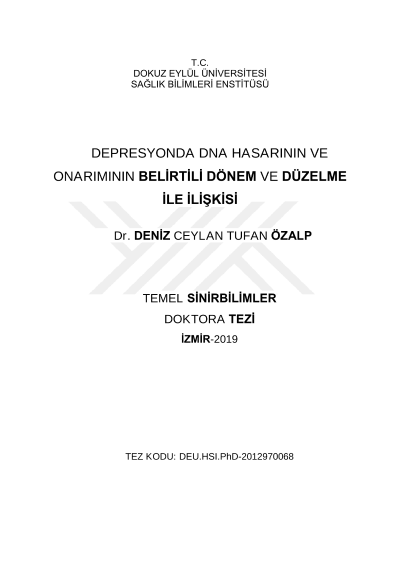 T.C.
DOKUZ EYLÜL ÜNİVERSİTESİ
SAĞLIK BİLİMLERİ ENSTİTÜSÜ

DEPRESYONDA DNA HASARININ VE ONARIMININ BELİRTİLİ DÖNEM VE DÜZELME İLE İLİŞKİSİ

Dr. DENİZ CEYLAN TUFAN ÖZALP

TEMEL SİNİRBİLİMLER
DOKTORA TEZİ
İZMİR-2019

TEZ KODU: DEU.HSI.PhD-2012970068